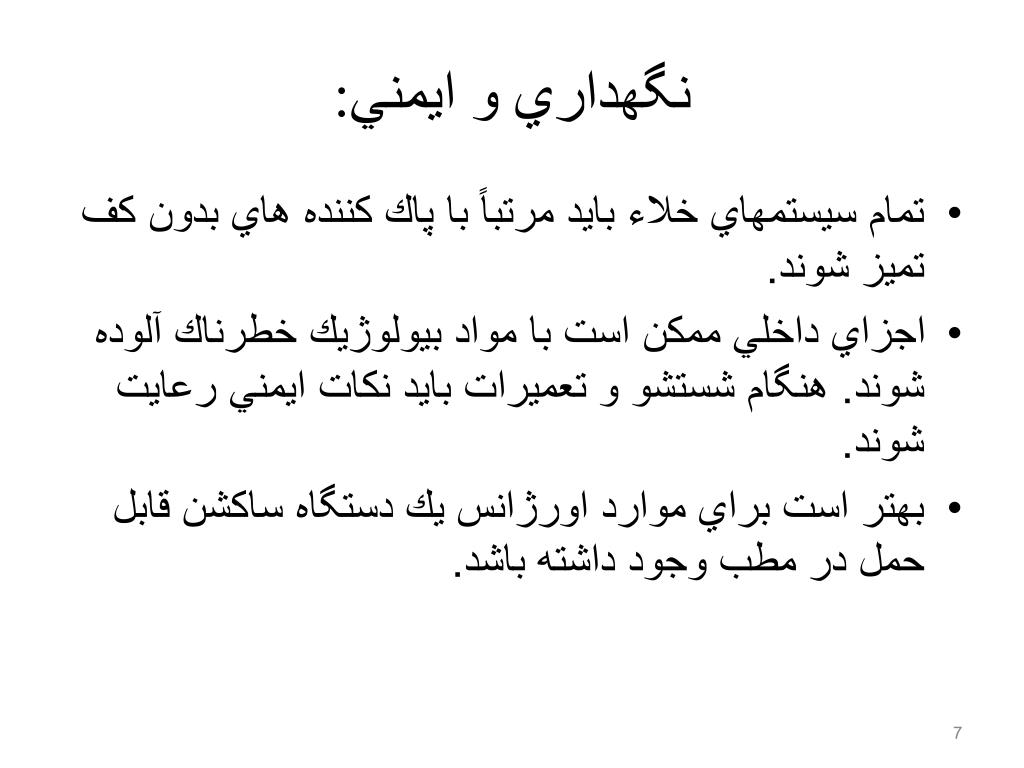 نگهداري و ايمني:

• تمام سيستمهاي خلاء بايد مرتباً با پاك كننده هاي بدون كف تميز شوند.
• اجزاي داخلي ممكن است با مواد بيولوژيك خطرناك آلوده شوند. هنگام شستشو و تعميرات بايد نكات ايمني رعايت شوند.
• بهتر است براي موارد اورژانس يك دستگاه ساكشن قابل حمل در مطب وجود داشته باشد.

7